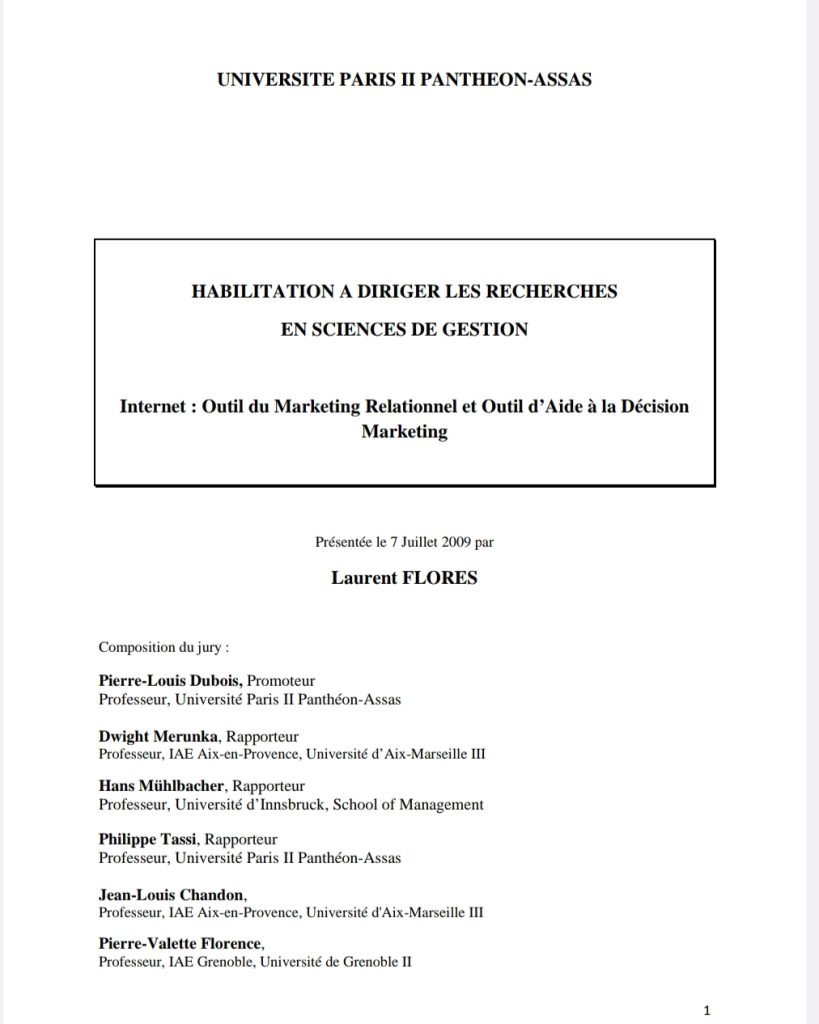 UNIVERSITE PARIS II PANTHEON-ASSAS

HABILITATION A DIRIGER LES RECHERCHES

EN SCIENCES DE GESTION

Internet : Outil du Marketing Relationnel et Outil d'Aide à la Décision Marketing

Présentée le 7 Juillet 2009 par

Laurent FLORES

Composition du jury :

Pierre-Louis Dubois, Promoteur
Professeur, Université Paris II Panthéon-Assas

Dwight Merunka, Rapporteur
Professeur, IAE Aix-en-Provence, Université d'Aix-Marseille III

Hans Mühlbacher, Rapporteur
Professeur, Université d'Innsbruck, School of Management

Philippe Tassi, Rapporteur
Professeur, Université Paris II Panthéon-Assas

Jean-Louis Chandon,
Professeur, IAE Aix-en-Provence, Université d'Aix-Marseille III

Pierre-Valette Florence,
Professeur, IAE Grenoble, Université de Grenoble II

1